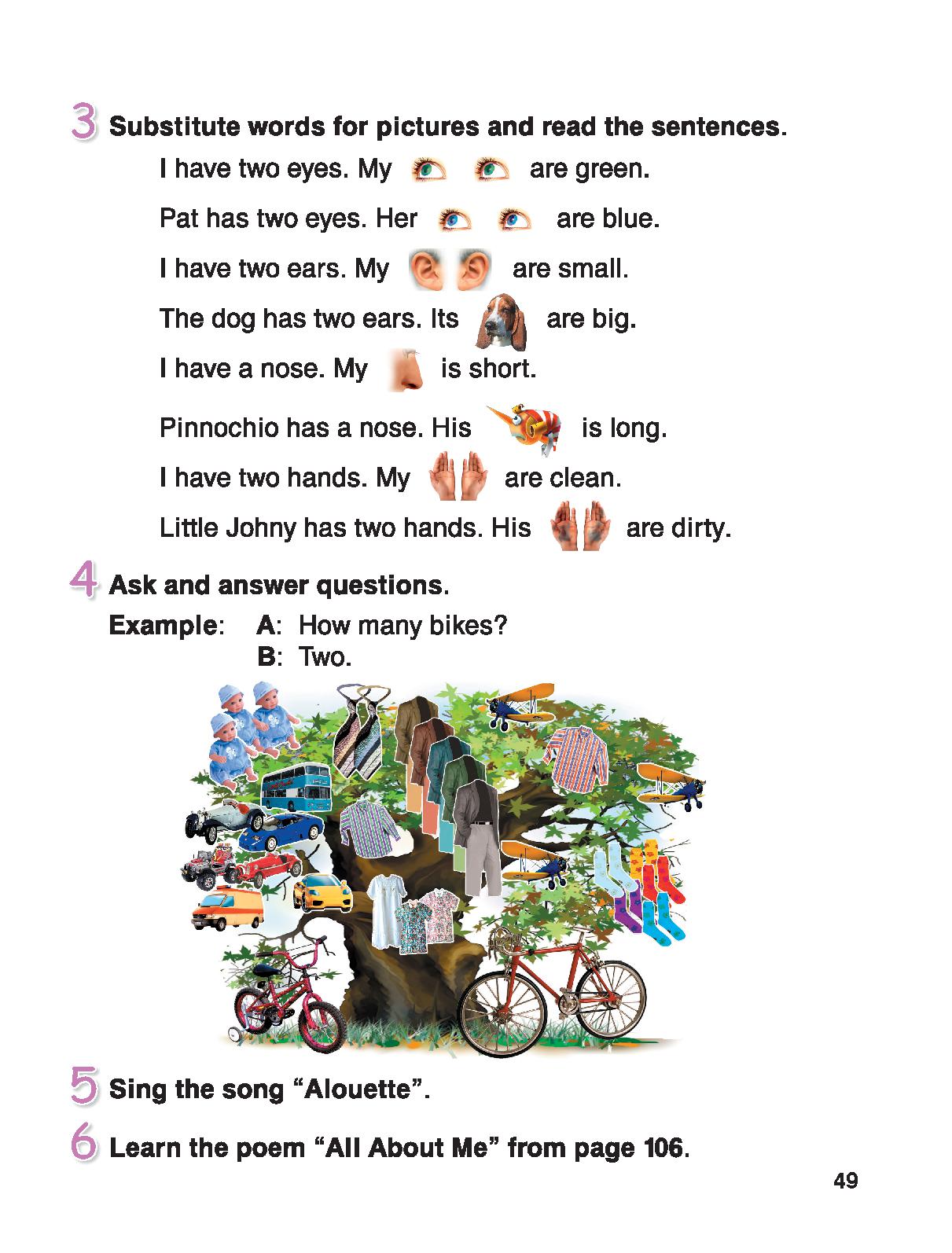 3 Substitute words for pictures and read the sentences.

I have two eyes. My are green.

Pat has two eyes. Her are blue.

I have two ears. My are small.

The dog has two ears. Its are big.

I have a nose. My is short.

Pinnochio has a nose. His is long.

I have two hands. My are clean.

Little Johny has two hands. His are dirty.

4 Ask and answer questions.

Example: A: How many bikes?
B: Two.

5 Sing the song “Alouette”.

6 Learn the poem “All About Me” from page 106.

49